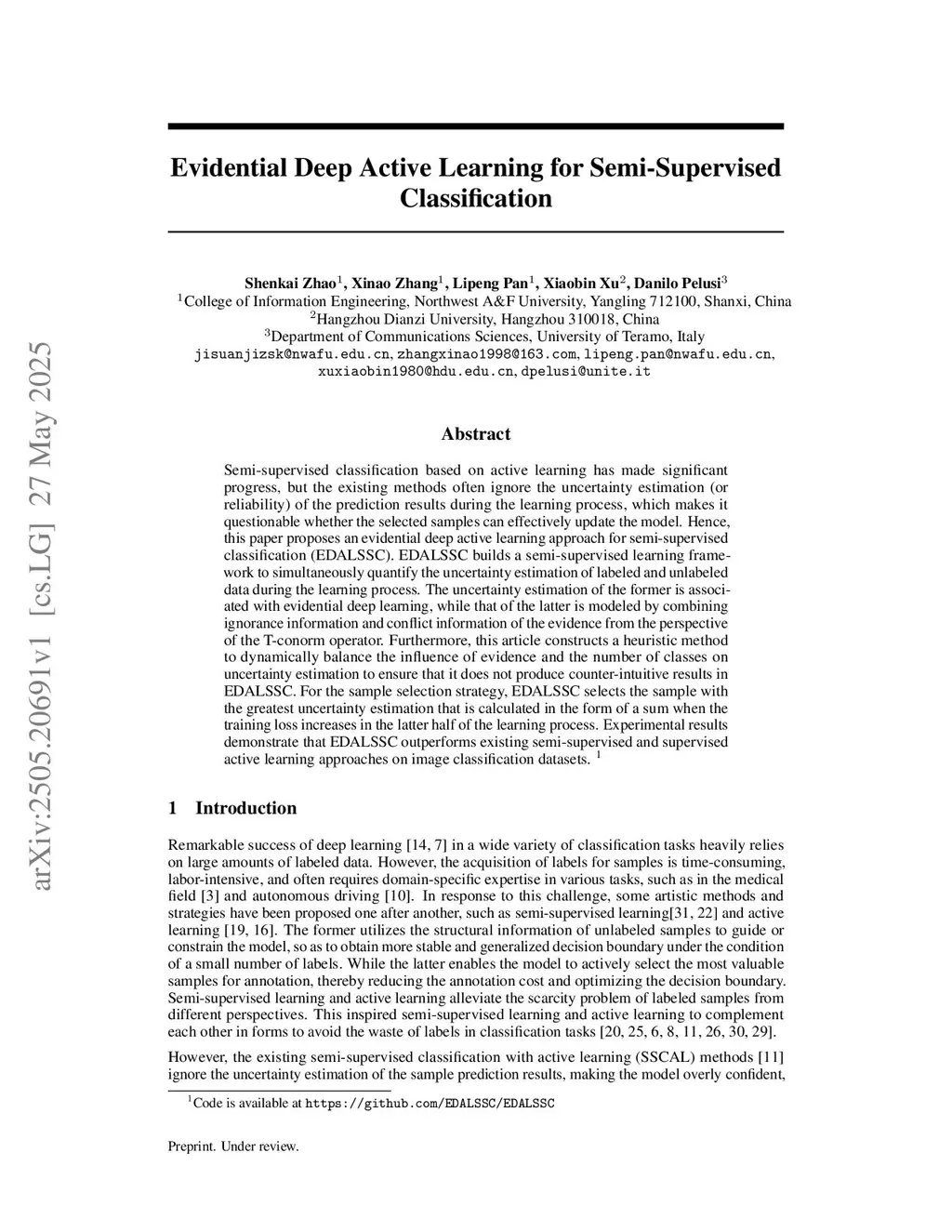 arXiv:2505.20691v1 [cs.LG] 27 May 2025

Evidential Deep Active Learning for Semi-Supervised Classification

Shenkai Zhao$^1$, Xinao Zhang$^1$, Lipeng Pan$^1$, Xiaobin Xu$^2$, Danilo Pelusi$^3$
$^1$College of Information Engineering, Northwest A&F University, Yangling 712100, Shanxi, China
$^2$Hangzhou Dianzi University, Hangzhou 310018, China
$^3$Department of Communications Sciences, University of Teramo, Italy
jisuanjizsk@nwafu.edu.cn, zhangxinao1998@163.com, lipeng.pan@nwafu.edu.cn, xuxiaobin1980@hdu.edu.cn, dpelusi@unite.it

Abstract

Semi-supervised classification based on active learning has made significant progress, but the existing methods often ignore the uncertainty estimation (or reliability) of the prediction results during the learning process, which makes it questionable whether the selected samples can effectively update the model. Hence, this paper proposes an evidential deep active learning approach for semi-supervised classification (EDALSSC). EDALSSC builds a semi-supervised learning framework to simultaneously quantify the uncertainty estimation of labeled and unlabeled data during the learning process. The uncertainty estimation of the former is associated with evidential deep learning, while that of the latter is modeled by combining ignorance information and conflict information of the evidence from the perspective of the T-conorm operator. Furthermore, this article constructs a heuristic method to dynamically balance the influence of evidence and the number of classes on uncertainty estimation to ensure that it does not produce counter-intuitive results in EDALSSC. For the sample selection strategy, EDALSSC selects the sample with the greatest uncertainty estimation that is calculated in the form of a sum when the training loss increases in the latter half of the learning process. Experimental results demonstrate that EDALSSC outperforms existing semi-supervised and supervised active learning approaches on image classification datasets. $^1$

1 Introduction

Remarkable success of deep learning [14, 7] in a wide variety of classification tasks heavily relies on large amounts of labeled data. However, the acquisition of labels for samples is time-consuming, labor-intensive, and often requires domain-specific expertise in various tasks, such as in the medical field [3] and autonomous driving [10]. In response to this challenge, some artistic methods and strategies have been proposed one after another, such as semi-supervised learning[31, 22] and active learning [19, 16]. The former utilizes the structural information of unlabeled samples to guide or constrain the model, so as to obtain more stable and generalized decision boundary under the condition of a small number of labels. While the latter enables the model to actively select the most valuable samples for annotation, thereby reducing the annotation cost and optimizing the decision boundary. Semi-supervised learning and active learning alleviate the scarcity problem of labeled samples from different perspectives. This inspired semi-supervised learning and active learning to complement each other in forms to avoid the waste of labels in classification tasks [20, 25, 6, 8, 11, 26, 30, 29].

However, the existing semi-supervised classification with active learning (SSCAL) methods [11] ignore the uncertainty estimation of the sample prediction results, making the model overly confident,

$^1$Code is available at https://github.com/EDALSSC/EDALSSC

Preprint. Under review.